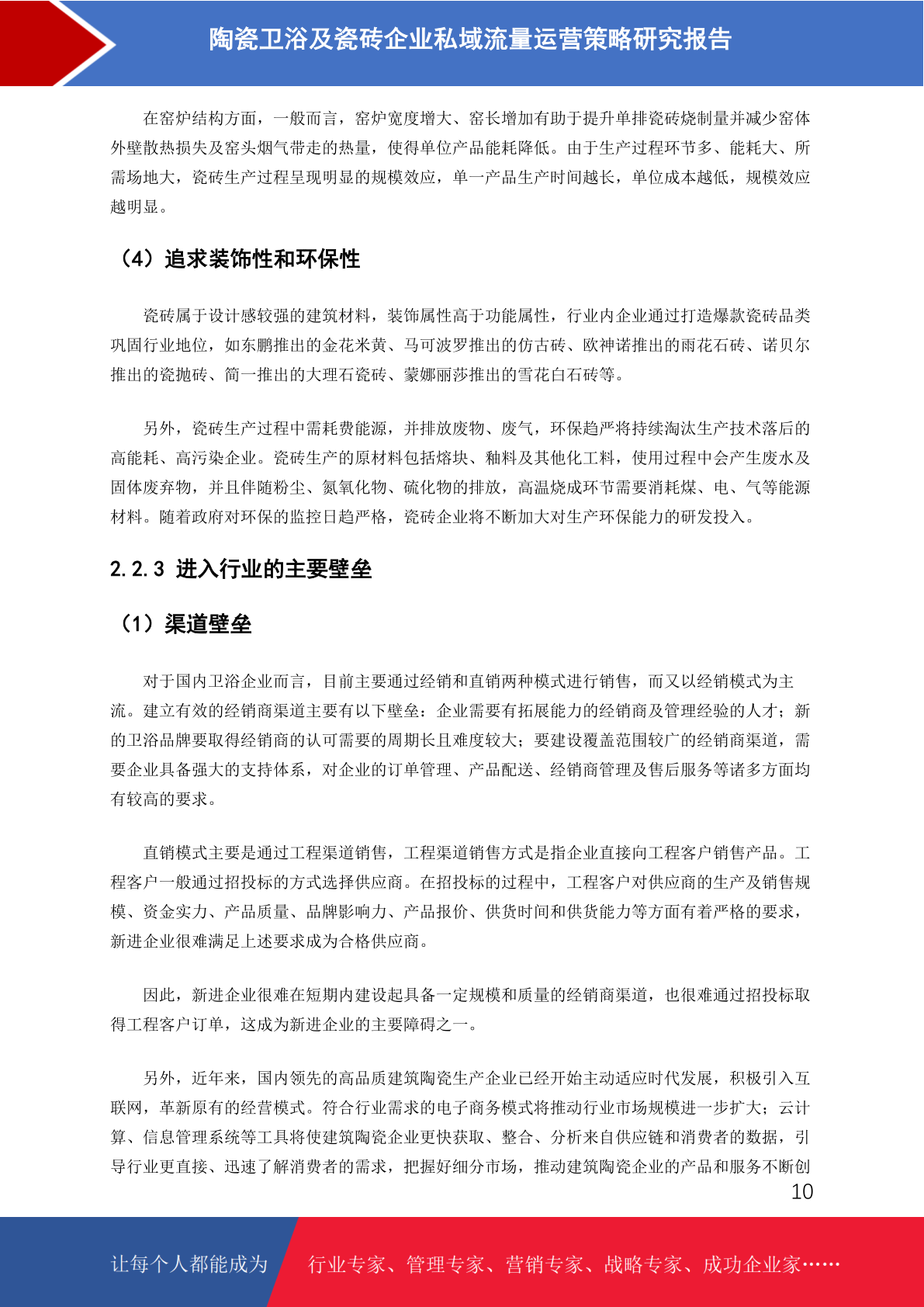 陶瓷卫浴及瓷砖企业私域流量运营策略研究报告

在窑炉结构方面，一般而言，窑炉宽度增大、窑长增加有助于提升单排瓷砖烧制量并减少窑体外壁散热损失及窑头烟气带走的热量，使得单位产品能耗降低。由于生产过程环节多、能耗大、所需场地大，瓷砖生产过程呈现明显的规模效应，单一产品生产时间越长，单位成本越低，规模效应越明显。

（4）追求装饰性和环保性

瓷砖属于设计感较强的建筑材料，装饰属性高于功能属性，行业内企业通过打造爆款瓷砖品类巩固行业地位，如东鹏推出的金花米黄、马可波罗推出的仿古砖、欧神诺推出的雨花石砖、诺贝尔推出的瓷抛砖、简一推出的大理石瓷砖、蒙娜丽莎推出的雪花白石砖等。

另外，瓷砖生产过程中需耗费能源，并排放废物、废气，环保趋严将持续淘汰生产技术落后的高能耗、高污染企业。瓷砖生产的原材料包括熔块、釉料及其他化工料，使用过程中会产生废水及固体废弃物，并且伴随粉尘、氮氧化物、硫化物的排放，高温烧成环节需要消耗煤、电、气等能源材料。随着政府对环保的监控日趋严格，瓷砖企业将不断加大对生产环保能力的研发投入。

2.2.3 进入行业的主要壁垒

（1）渠道壁垒

对于国内卫浴企业而言，目前主要通过经销和直销两种模式进行销售，而又以经销模式为主流。建立有效的经销商渠道主要有以下壁垒：企业需要有拓展能力的经销商及管理经验的人才；新的卫浴品牌要取得经销商的认可需要的周期长且难度较大；要建设覆盖范围较广的经销商渠道，需要企业具备强大的支持体系，对企业的订单管理、产品配送、经销商管理及售后服务等诸多方面均有较高的要求。

直销模式主要是通过工程渠道销售，工程渠道销售方式是指企业直接向工程客户销售产品。工程客户一般通过招投标的方式选择供应商。在招投标的过程中，工程客户对供应商的生产及销售规模、资金实力、产品质量、品牌影响力、产品报价、供货时间和供货能力等方面有着严格的要求，新进企业很难满足上述要求成为合格供应商。

因此，新进企业很难在短期内建设起具备一定规模和质量的经销商渠道，也很难通过招投标取得工程客户订单，这成为新进企业的主要障碍之一。

另外，近年来，国内领先的高品质建筑陶瓷生产企业已经开始主动适应时代发展，积极引入互联网，革新原有的经营模式。符合行业需求的电子商务模式将推动行业市场规模进一步扩大；云计算、信息管理系统等工具将使建筑陶瓷企业更快获取、整合、分析来自供应链和消费者的数据，引导行业更直接、迅速了解消费者的需求，把握好细分市场，推动建筑陶瓷企业的产品和服务不断创

10

让每个人都能成为 行业专家、管理专家、营销专家、战略专家、成功企业家……